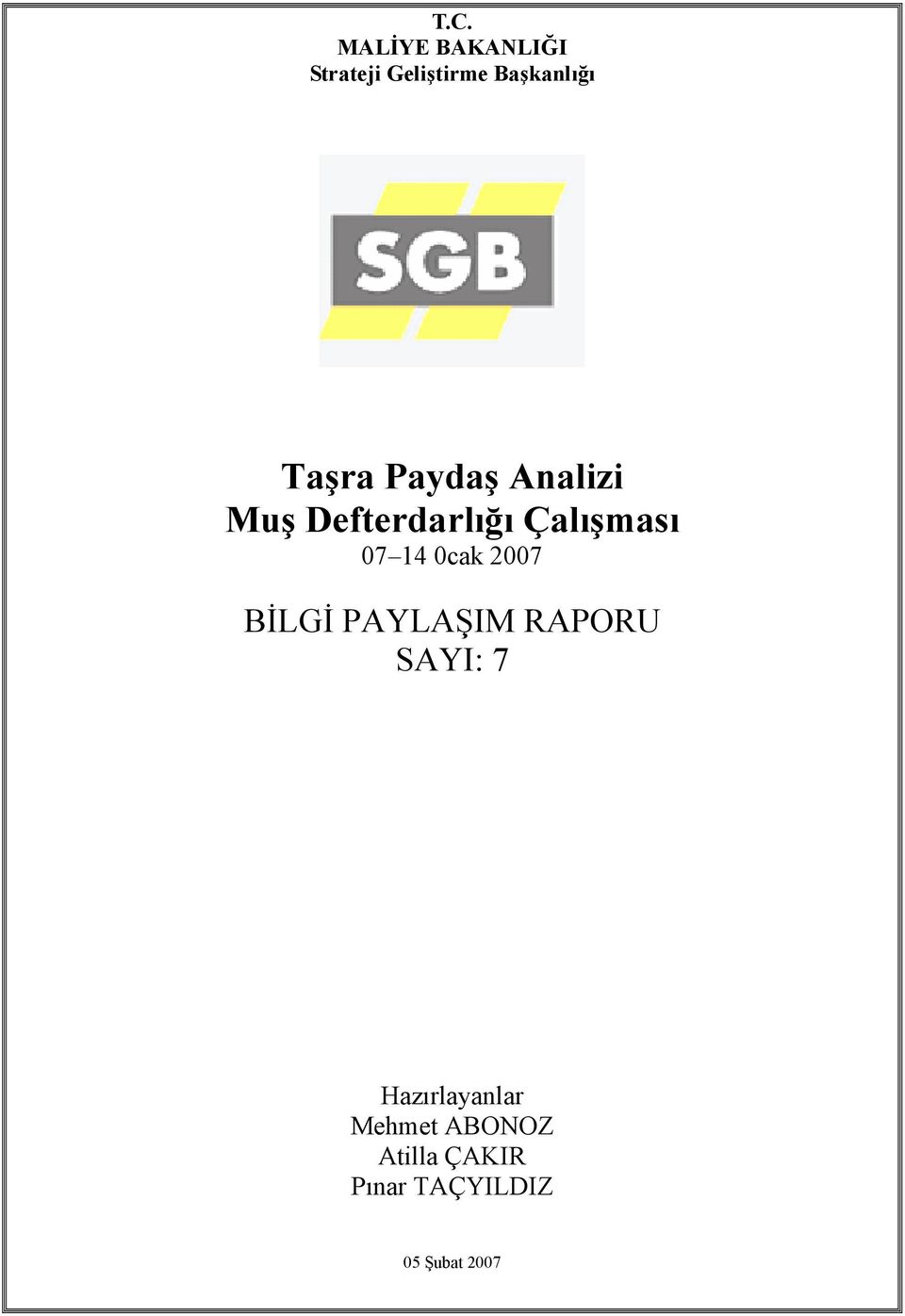 T.C.
MALİYE BAKANLIĞI
Strateji Geliştirme Başkanlığı

SGB

Taşra Paydaş Analizi
Muş Defterdarlığı Çalışması
07–14 0cak 2007

BİLGİ PAYLAŞIM RAPORU
SAYI: 7

Hazırlayanlar
Mehmet ABONOZ
Atilla ÇAKIR
Pınar TAÇYILDIZ

05 Şubat 2007